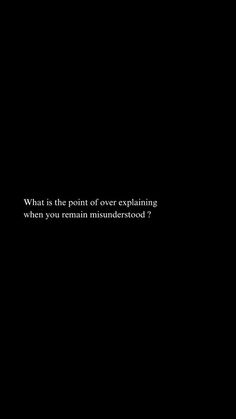 What is the point of over explaining when you remain misunderstood ?